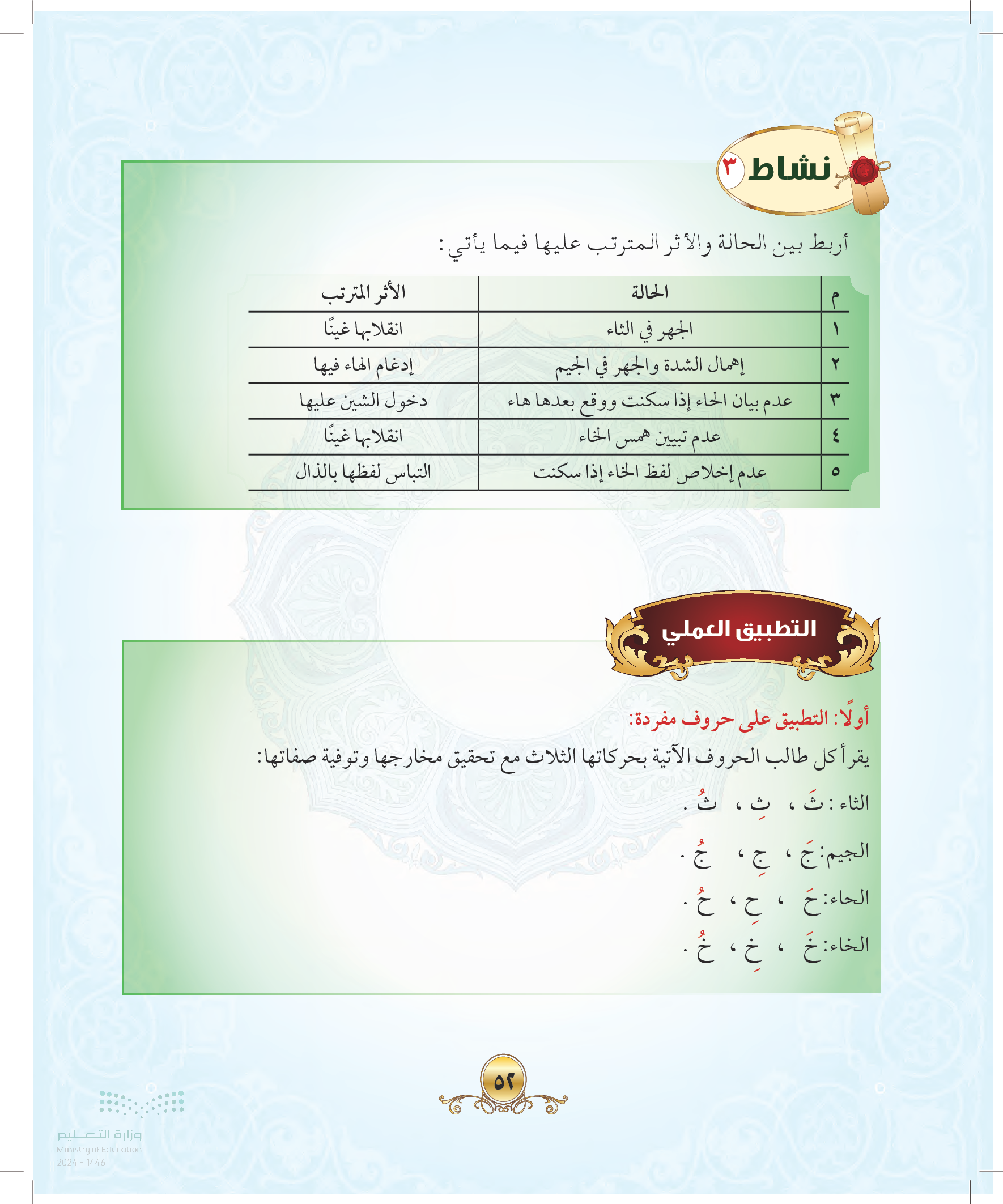 نشاط ٣

أربط بين الحالة والأثر المترتب عليها فيما يأتي:

| م | الحالة | الأثر المترتب |
|---|---|---|
| ١ | الجهر في الثاء | انقلابها غينًا |
| ٢ | إهمال الشدة والجهر في الجيم | إدغام الهاء فيها |
| ٣ | عدم بيان الحاء إذا سكنت ووقع بعدها هاء | دخول الشين عليها |
| ٤ | عدم تبيين همس الخاء | انقلابها غينًا |
| ٥ | عدم إخلاص لفظ الخاء إذا سكنت | التباس لفظها بالذال |

التطبيق العملي

أولًا: التطبيق على حروف مفردة:

يقرأ كل طالب الحروف الآتية بحركاتها الثلاث مع تحقيق مخارجها وتوفية صفاتها:

الثاء: ثَ ، ثِ ، ثُ .

الجيم: جَ ، جِ ، جُ .

الحاء: حَ ، حِ ، حُ .

الخاء: خَ ، خِ ، خُ .

٥٢

وزارة التعليم
Ministry of Education
2024 - 1446